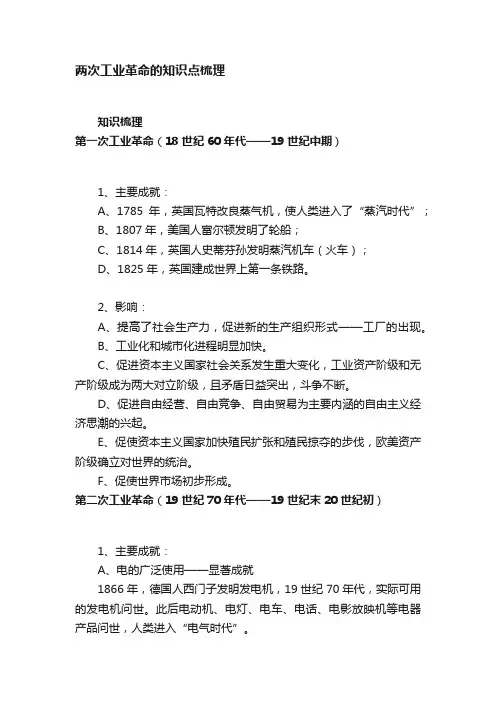 两次工业革命的知识点梳理

知识梳理

第一次工业革命（18 世纪 60 年代——19 世纪中期）

1、主要成就：

A、1785 年，英国瓦特改良蒸气机，使人类进入了“蒸汽时代”；

B、1807 年，美国人富尔顿发明了轮船；

C、1814 年，英国人史蒂芬孙发明蒸汽机车（火车）；

D、1825 年，英国建成世界上第一条铁路。

2、影响：

A、提高了社会生产力，促进新的生产组织形式——工厂的出现。

B、工业化和城市化进程明显加快。

C、促进资本主义国家社会关系发生重大变化，工业资产阶级和无产阶级成为两大对立阶级，且矛盾日益突出，斗争不断。

D、促进自由经营、自由竞争、自由贸易为主要内涵的自由主义经济思潮的兴起。

E、促使资本主义国家加快殖民扩张和殖民掠夺的步伐，欧美资产阶级确立对世界的统治。

F、促使世界市场初步形成。

第二次工业革命（19 世纪 70 年代——19 世纪末 20 世纪初）

1、主要成就：

A、电的广泛使用——显著成就

1866 年，德国人西门子发明发电机，19 世纪 70 年代，实际可用的发电机问世。此后电动机、电灯、电车、电话、电影放映机等电器产品问世，人类进入“电气时代”。